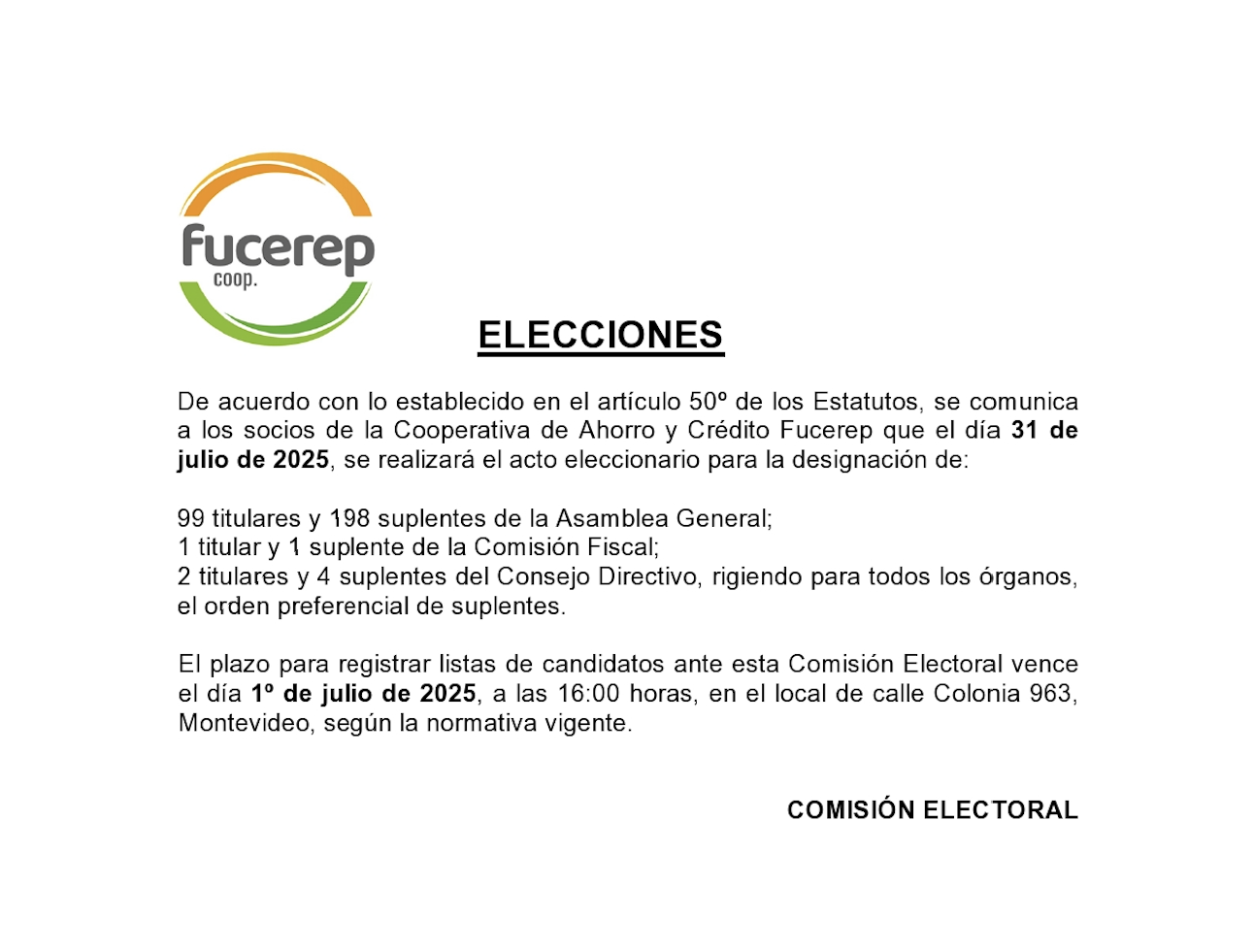 fucerep
coop.

ELECCIONES

De acuerdo con lo establecido en el artículo 50º de los Estatutos, se comunica a los socios de la Cooperativa de Ahorro y Crédito Fucerep que el día 31 de julio de 2025, se realizará el acto eleccionario para la designación de:

99 titulares y 198 suplentes de la Asamblea General;
1 titular y 1 suplente de la Comisión Fiscal;
2 titulares y 4 suplentes del Consejo Directivo, rigiendo para todos los órganos, el orden preferencial de suplentes.

El plazo para registrar listas de candidatos ante esta Comisión Electoral vence el día 1º de julio de 2025, a las 16:00 horas, en el local de calle Colonia 963, Montevideo, según la normativa vigente.

COMISIÓN ELECTORAL